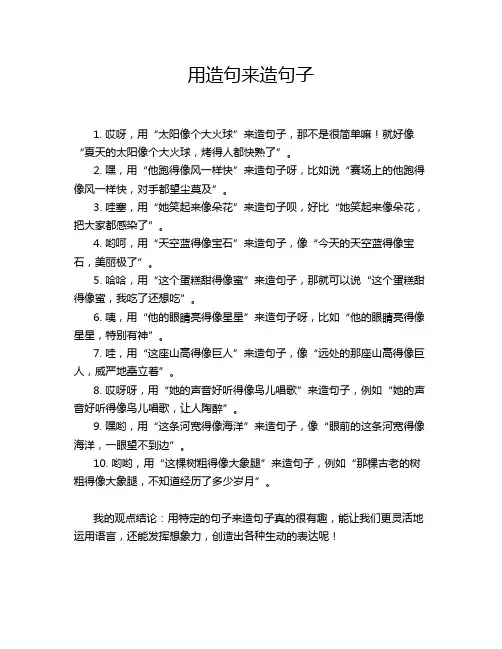 用造句来造句子

1. 哎呀，用“太阳像个大火球”来造句子，那不是很简单嘛！就好像“夏天的太阳像个大火球，烤得人都快熟了”。

2. 嘿，用“他跑得像风一样快”来造句子呀，比如说“赛场上的他跑得像风一样快，对手都望尘莫及”。

3. 哇塞，用“她笑起来像朵花”来造句子呗，好比“她笑起来像朵花，把大家都感染了”。

4. 哟呵，用“天空蓝得像宝石”来造句子，像“今天的天空蓝得像宝石，美丽极了”。

5. 哈哈，用“这个蛋糕甜得像蜜”来造句子，那就可以说“这个蛋糕甜得像蜜，我吃了还想吃”。

6. 咦，用“他的眼睛亮得像星星”来造句子呀，比如“他的眼睛亮得像星星，特别有神”。

7. 哇，用“这座山高得像巨人”来造句子，像“远处的那座山高得像巨人，威严地矗立着”。

8. 哎呀呀，用“她的声音好听得像鸟儿唱歌”来造句子，例如“她的声音好听得像鸟儿唱歌，让人陶醉”。

9. 嘿哟，用“这条河宽得像海洋”来造句子，像“眼前的这条河宽得像海洋，一眼望不到边”。

10. 哟哟，用“这棵树粗得像大象腿”来造句子，例如“那棵古老的树粗得像大象腿，不知道经历了多少岁月”。

我的观点结论：用特定的句子来造句子真的很有趣，能让我们更灵活地运用语言，还能发挥想象力，创造出各种生动的表达呢！